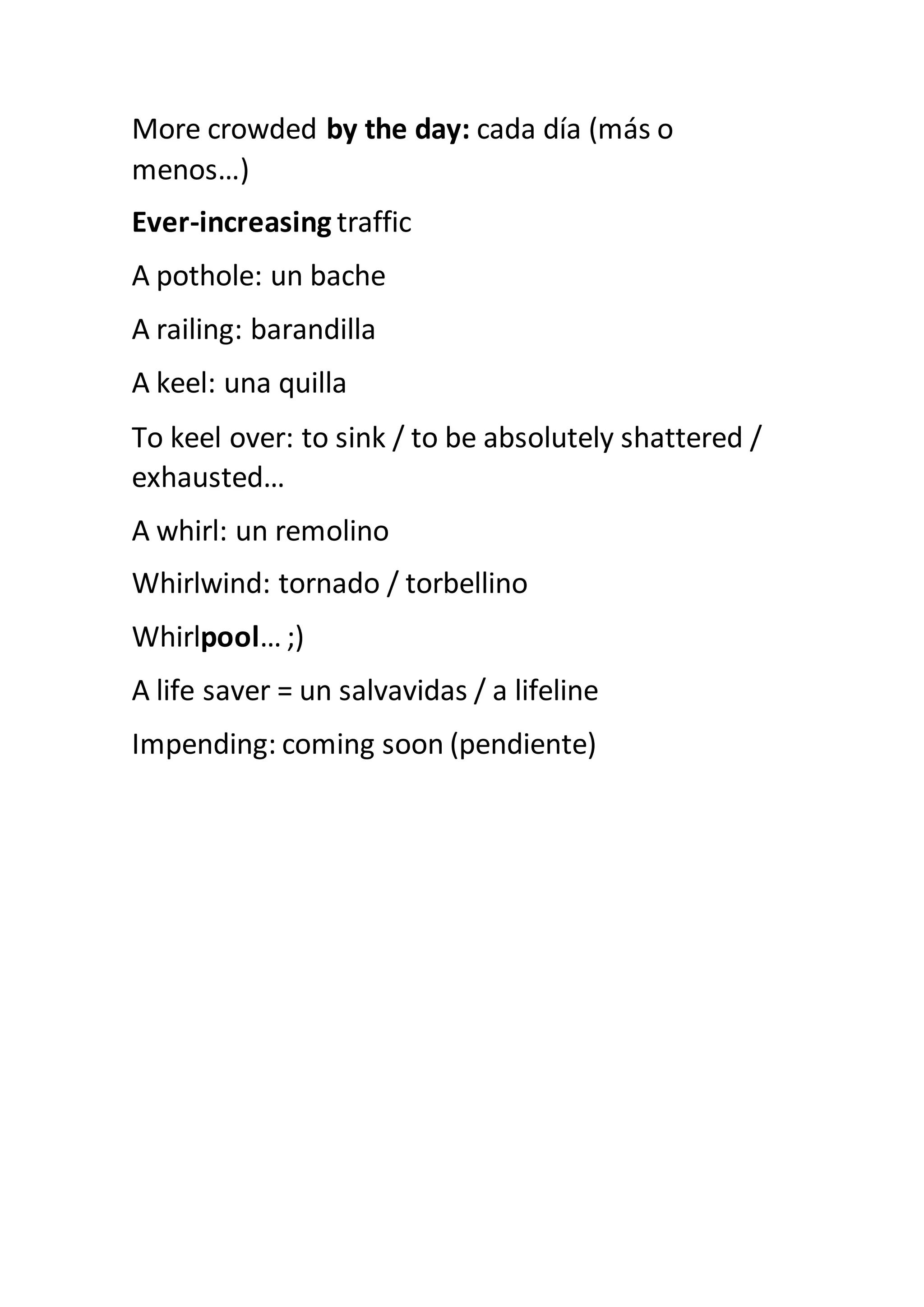 More crowded by the day: cada día (más o menos…)

Ever-increasing traffic

A pothole: un bache

A railing: barandilla

A keel: una quilla

To keel over: to sink / to be absolutely shattered / exhausted…

A whirl: un remolino

Whirlwind: tornado / torbellino

Whirlpool… ;)

A life saver = un salvavidas / a lifeline

Impending: coming soon (pendiente)